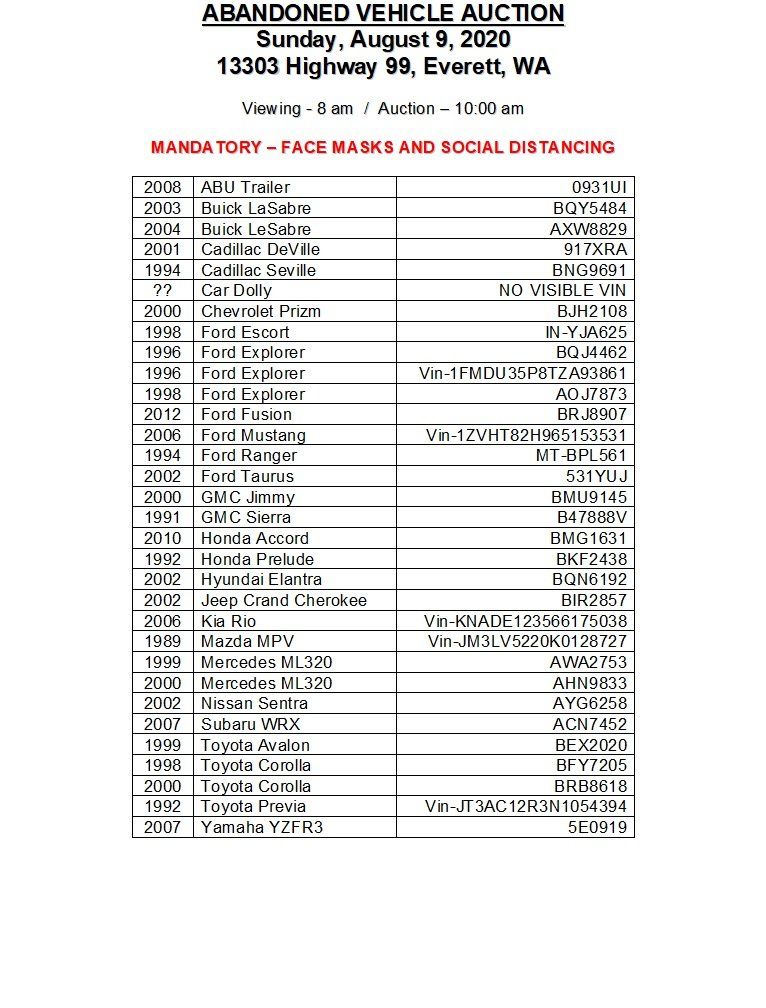 ABANDONED VEHICLE AUCTION
Sunday, August 9, 2020
13303 Highway 99, Everett, WA

Viewing - 8 am / Auction – 10:00 am

MANDATORY – FACE MASKS AND SOCIAL DISTANCING

| | | |
|---|---|---|
| 2008 | ABU Trailer | 0931UI |
| 2003 | Buick LaSabre | BQY5484 |
| 2004 | Buick LeSabre | AXW8829 |
| 2001 | Cadillac DeVille | 917XRA |
| 1994 | Cadillac Seville | BNG9691 |
| ?? | Car Dolly | NO VISIBLE VIN |
| 2000 | Chevrolet Prizm | BJH2108 |
| 1998 | Ford Escort | IN-YJA625 |
| 1996 | Ford Explorer | BQJ4462 |
| 1996 | Ford Explorer | Vin-1FMDU35P8TZA93861 |
| 1998 | Ford Explorer | AOJ7873 |
| 2012 | Ford Fusion | BRJ8907 |
| 2006 | Ford Mustang | Vin-1ZVHT82H965153531 |
| 1994 | Ford Ranger | MT-BPL561 |
| 2002 | Ford Taurus | 531YUJ |
| 2000 | GMC Jimmy | BMU9145 |
| 1991 | GMC Sierra | B47888V |
| 2010 | Honda Accord | BMG1631 |
| 1992 | Honda Prelude | BKF2438 |
| 2002 | Hyundai Elantra | BQN6192 |
| 2002 | Jeep Crand Cherokee | BIR2857 |
| 2006 | Kia Rio | Vin-KNADE123566175038 |
| 1989 | Mazda MPV | Vin-JM3LV5220K0128727 |
| 1999 | Mercedes ML320 | AWA2753 |
| 2000 | Mercedes ML320 | AHN9833 |
| 2002 | Nissan Sentra | AYG6258 |
| 2007 | Subaru WRX | ACN7452 |
| 1999 | Toyota Avalon | BEX2020 |
| 1998 | Toyota Corolla | BFY7205 |
| 2000 | Toyota Corolla | BRB8618 |
| 1992 | Toyota Previa | Vin-JT3AC12R3N1054394 |
| 2007 | Yamaha YZFR3 | 5E0919 |